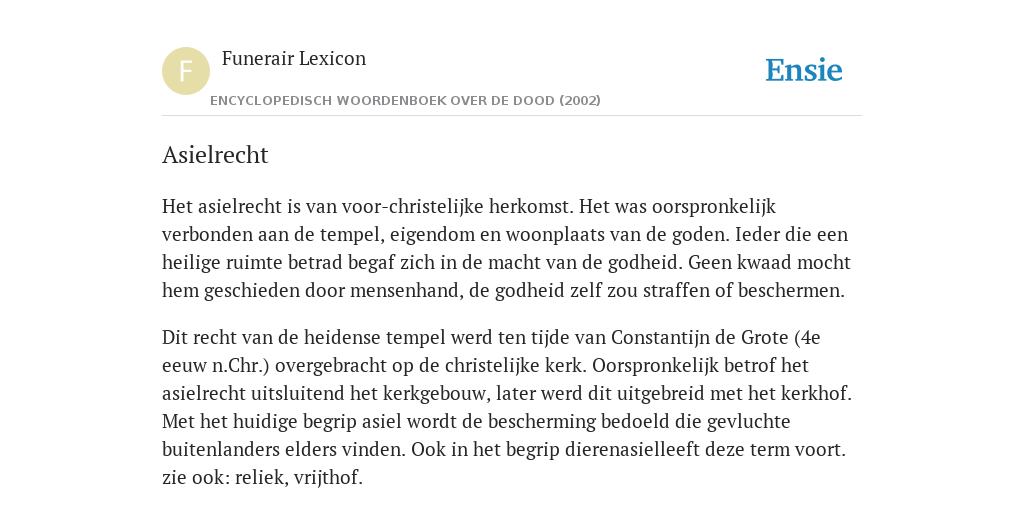 F

Funerair Lexicon

ENCYCLOPEDISCH WOORDENBOEK OVER DE DOOD (2002)

Ensie

Asielrecht

Het asielrecht is van voor-christelijke herkomst. Het was oorspronkelijk verbonden aan de tempel, eigendom en woonplaats van de goden. Ieder die een heilige ruimte betrad begaf zich in de macht van de godheid. Geen kwaad mocht hem geschieden door mensenhand, de godheid zelf zou straffen of beschermen.

Dit recht van de heidense tempel werd ten tijde van Constantijn de Grote (4e eeuw n.Chr.) overgebracht op de christelijke kerk. Oorspronkelijk betrof het asielrecht uitsluitend het kerkgebouw, later werd dit uitgebreid met het kerkhof. Met het huidige begrip asiel wordt de bescherming bedoeld die gevluchte buitenlanders elders vinden. Ook in het begrip dierenasielleeft deze term voort. zie ook: reliek, vrijthof.